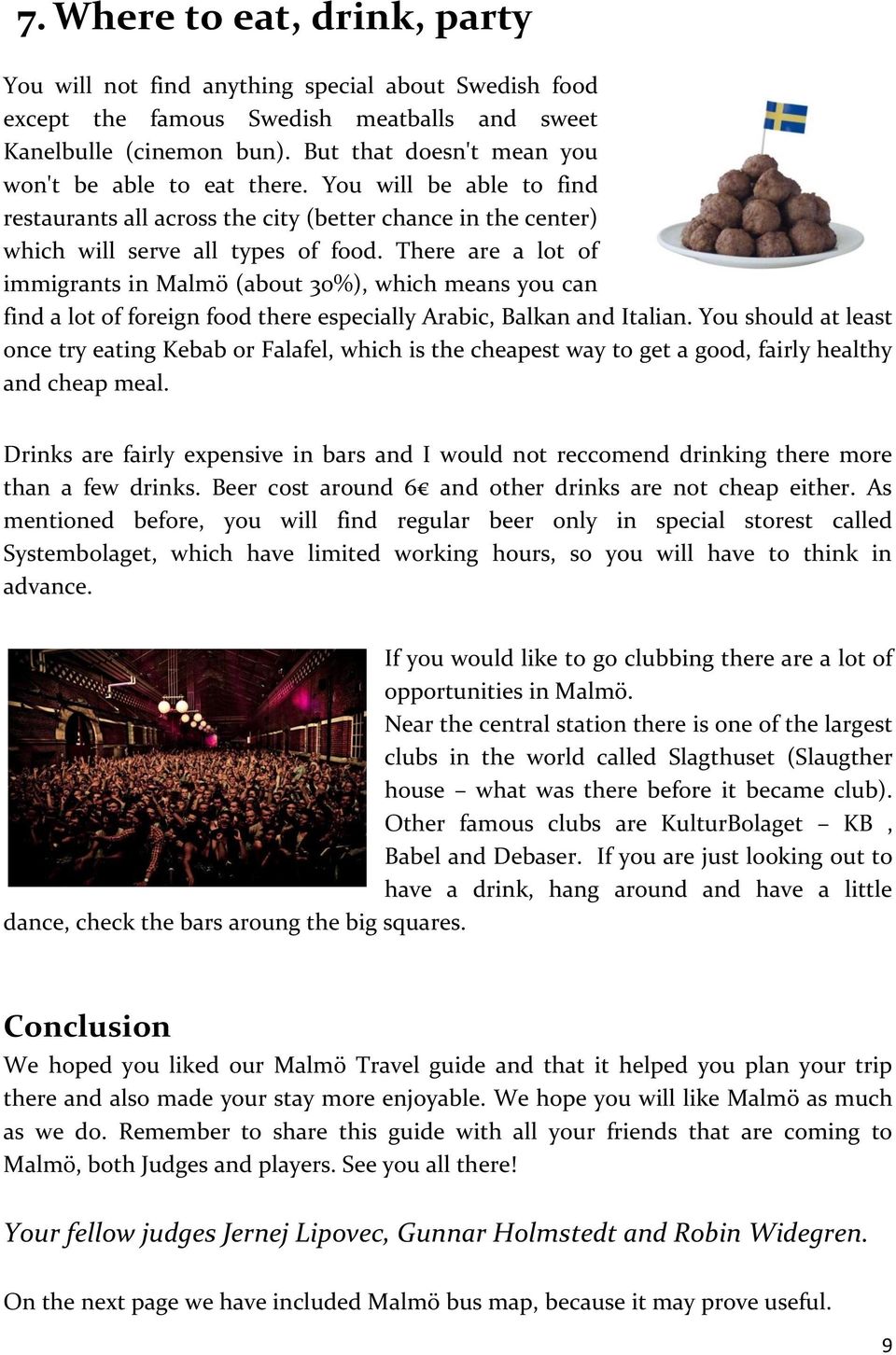 7. Where to eat, drink, party

You will not find anything special about Swedish food except the famous Swedish meatballs and sweet Kanelbulle (cinemon bun). But that doesn't mean you won't be able to eat there. You will be able to find restaurants all across the city (better chance in the center) which will serve all types of food. There are a lot of immigrants in Malmö (about 30%), which means you can find a lot of foreign food there especially Arabic, Balkan and Italian. You should at least once try eating Kebab or Falafel, which is the cheapest way to get a good, fairly healthy and cheap meal.

Drinks are fairly expensive in bars and I would not reccomend drinking there more than a few drinks. Beer cost around 6€ and other drinks are not cheap either. As mentioned before, you will find regular beer only in special storest called Systembolaget, which have limited working hours, so you will have to think in advance.

If you would like to go clubbing there are a lot of opportunities in Malmö.
Near the central station there is one of the largest clubs in the world called Slagthuset (Slaugther house – what was there before it became club). Other famous clubs are KulturBolaget – KB , Babel and Debaser. If you are just looking out to have a drink, hang around and have a little dance, check the bars aroung the big squares.

Conclusion
We hoped you liked our Malmö Travel guide and that it helped you plan your trip there and also made your stay more enjoyable. We hope you will like Malmö as much as we do. Remember to share this guide with all your friends that are coming to Malmö, both Judges and players. See you all there!

Your fellow judges Jernej Lipovec, Gunnar Holmstedt and Robin Widegren.

On the next page we have included Malmö bus map, because it may prove useful.

9